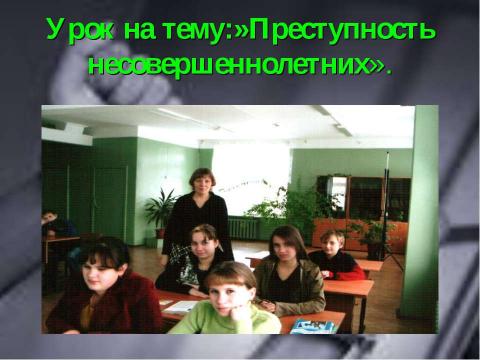 Урок на тему:»Преступность несовершеннолетних».